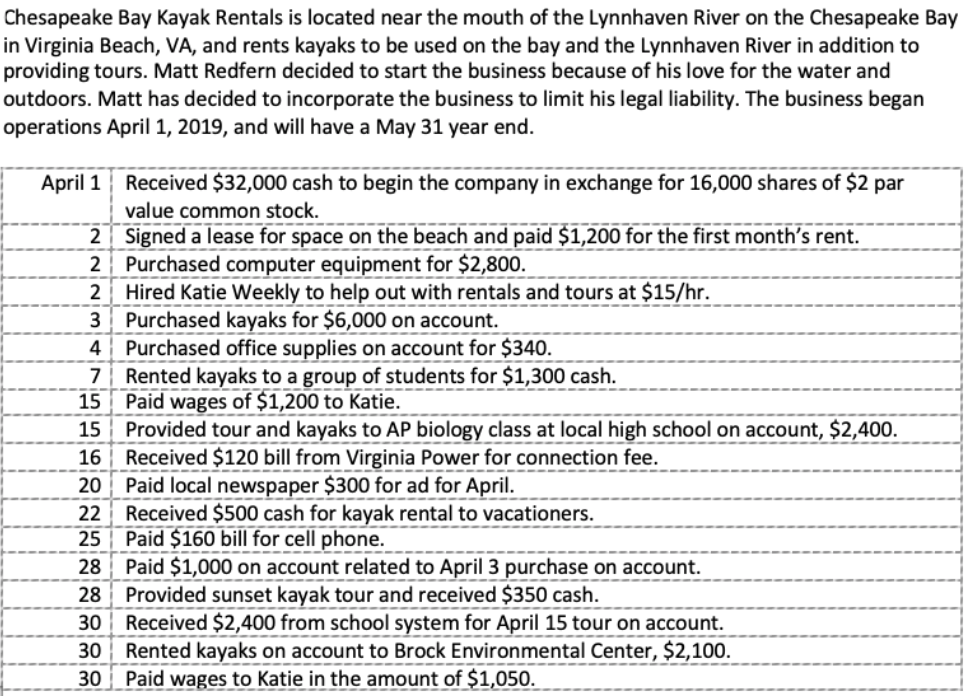 Chesapeake Bay Kayak Rentals is located near the mouth of the Lynnhaven River on the Chesapeake Bay in Virginia Beach, VA, and rents kayaks to be used on the bay and the Lynnhaven River in addition to providing tours. Matt Redfern decided to start the business because of his love for the water and outdoors. Matt has decided to incorporate the business to limit his legal liability. The business began operations April 1, 2019, and will have a May 31 year end.

| | |
|---|---|
| April 1 | Received \$32,000 cash to begin the company in exchange for 16,000 shares of \$2 par value common stock. |
| 2 | Signed a lease for space on the beach and paid \$1,200 for the first month's rent. |
| 2 | Purchased computer equipment for \$2,800. |
| 2 | Hired Katie Weekly to help out with rentals and tours at \$15/hr. |
| 3 | Purchased kayaks for \$6,000 on account. |
| 4 | Purchased office supplies on account for \$340. |
| 7 | Rented kayaks to a group of students for \$1,300 cash. |
| 15 | Paid wages of \$1,200 to Katie. |
| 15 | Provided tour and kayaks to AP biology class at local high school on account, \$2,400. |
| 16 | Received \$120 bill from Virginia Power for connection fee. |
| 20 | Paid local newspaper \$300 for ad for April. |
| 22 | Received \$500 cash for kayak rental to vacationers. |
| 25 | Paid \$160 bill for cell phone. |
| 28 | Paid \$1,000 on account related to April 3 purchase on account. |
| 28 | Provided sunset kayak tour and received \$350 cash. |
| 30 | Received \$2,400 from school system for April 15 tour on account. |
| 30 | Rented kayaks on account to Brock Environmental Center, \$2,100. |
| 30 | Paid wages to Katie in the amount of \$1,050. |